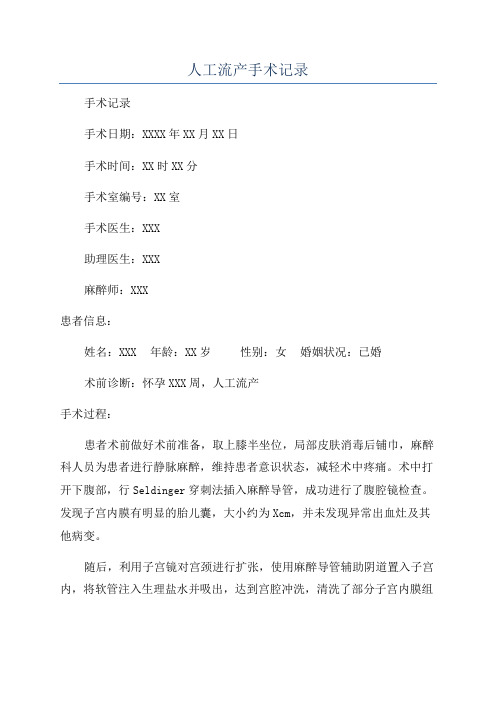 人工流产手术记录

手术记录

手术日期：XXXX年XX月XX日

手术时间：XX时XX分

手术室编号：XX室

手术医生：XXX

助理医生：XXX

麻醉师：XXX

患者信息：

姓名：XXX 年龄：XX岁 性别：女 婚姻状况：已婚

术前诊断：怀孕XXX周，人工流产

手术过程：

患者术前做好术前准备，取上膝半坐位，局部皮肤消毒后铺巾，麻醉科人员为患者进行静脉麻醉，维持患者意识状态，减轻术中疼痛。术中打开下腹部，行Seldinger穿刺法插入麻醉导管，成功进行了腹腔镜检查。发现子宫内膜有明显的胎儿囊，大小约为Xcm，并未发现异常出血灶及其他病变。

随后，利用子宫镜对宫颈进行扩张，使用麻醉导管辅助阴道置入子宫内，将软管注入生理盐水并吸出，达到宫腔冲洗，清洗了部分子宫内膜组